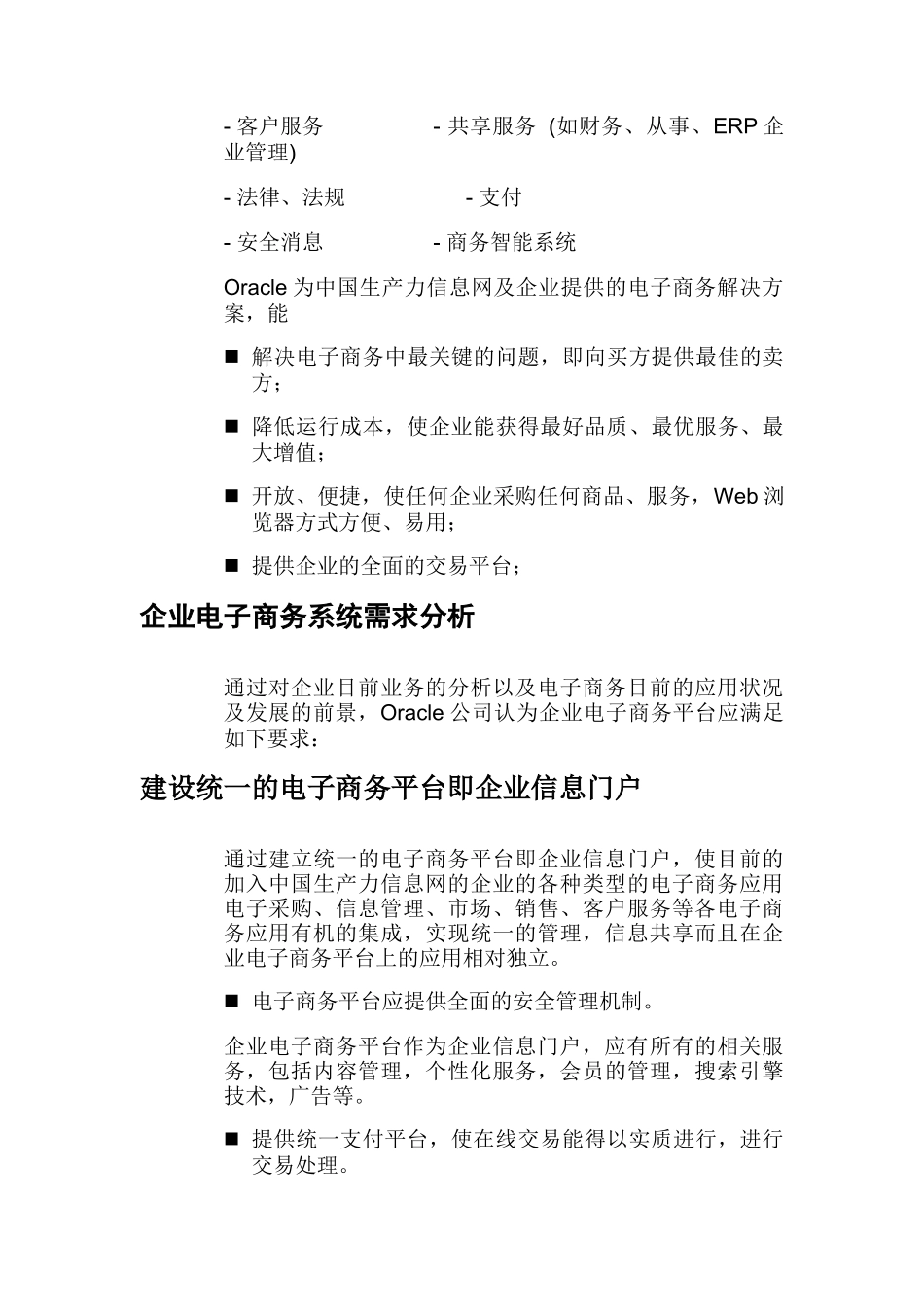 - 客户服务 - 共享服务 (如财务、从事、ERP 企业管理)

- 法律、法规 - 支付

- 安全消息 - 商务智能系统

Oracle 为中国生产力信息网及企业提供的电子商务解决方案，能

■ 解决电子商务中最关键的问题，即向买方提供最佳的卖方；

■ 降低运行成本，使企业能获得最好品质、最优服务、最大增值；

■ 开放、便捷，使任何企业采购任何商品、服务，Web 浏览器方式方便、易用；

■ 提供企业的全面的交易平台；

企业电子商务系统需求分析

通过对企业目前业务的分析以及电子商务目前的应用状况及发展的前景，Oracle 公司认为企业电子商务平台应满足如下要求：

建设统一的电子商务平台即企业信息门户

通过建立统一的电子商务平台即企业信息门户，使目前的加入中国生产力信息网的企业的各种类型的电子商务应用电子采购、信息管理、市场、销售、客户服务等各电子商务应用有机的集成，实现统一的管理，信息共享而且在企业电子商务平台上的应用相对独立。

■ 电子商务平台应提供全面的安全管理机制。

企业电子商务平台作为企业信息门户，应有所有的相关服务，包括内容管理，个性化服务，会员的管理，搜索引擎技术，广告等。

■ 提供统一支付平台，使在线交易能得以实质进行，进行交易处理。